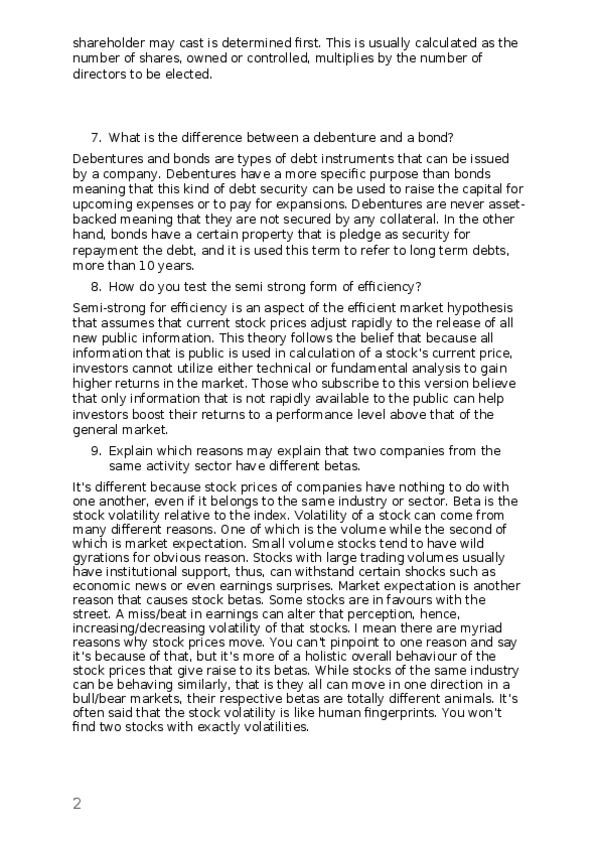 shareholder may cast is determined first. This is usually calculated as the number of shares, owned or controlled, multiplies by the number of directors to be elected.

7. What is the difference between a debenture and a bond?

Debentures and bonds are types of debt instruments that can be issued by a company. Debentures have a more specific purpose than bonds meaning that this kind of debt security can be used to raise the capital for upcoming expenses or to pay for expansions. Debentures are never asset-backed meaning that they are not secured by any collateral. In the other hand, bonds have a certain property that is pledge as security for repayment the debt, and it is used this term to refer to long term debts, more than 10 years.

8. How do you test the semi strong form of efficiency?

Semi-strong for efficiency is an aspect of the efficient market hypothesis that assumes that current stock prices adjust rapidly to the release of all new public information. This theory follows the belief that because all information that is public is used in calculation of a stock's current price, investors cannot utilize either technical or fundamental analysis to gain higher returns in the market. Those who subscribe to this version believe that only information that is not rapidly available to the public can help investors boost their returns to a performance level above that of the general market.

9. Explain which reasons may explain that two companies from the same activity sector have different betas.

It's different because stock prices of companies have nothing to do with one another, even if it belongs to the same industry or sector. Beta is the stock volatility relative to the index. Volatility of a stock can come from many different reasons. One of which is the volume while the second of which is market expectation. Small volume stocks tend to have wild gyrations for obvious reason. Stocks with large trading volumes usually have institutional support, thus, can withstand certain shocks such as economic news or even earnings surprises. Market expectation is another reason that causes stock betas. Some stocks are in favours with the street. A miss/beat in earnings can alter that perception, hence, increasing/decreasing volatility of that stocks. I mean there are myriad reasons why stock prices move. You can't pinpoint to one reason and say it's because of that, but it's more of a holistic overall behaviour of the stock prices that give raise to its betas. While stocks of the same industry can be behaving similarly, that is they all can move in one direction in a bull/bear markets, their respective betas are totally different animals. It's often said that the stock volatility is like human fingerprints. You won't find two stocks with exactly volatilities.

2